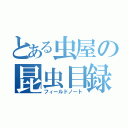 とある虫屋の
昆虫目録
フィールドノート